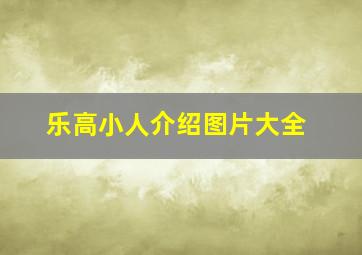 乐高小人介绍图片大全